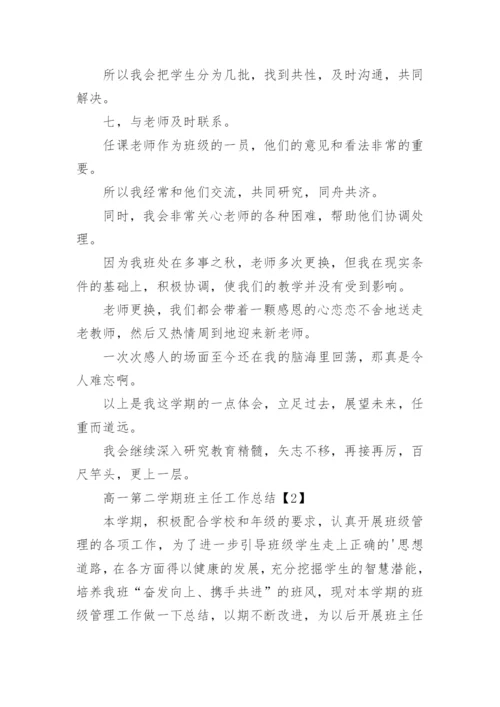 所以我会把学生分为几批，找到共性，及时沟通，共同解决。

七，与老师及时联系。

任课老师作为班级的一员，他们的意见和看法非常的重要。

所以我经常和他们交流，共同研究，同舟共济。

同时，我会非常关心老师的各种困难，帮助他们协调处理。

因为我班处在多事之秋，老师多次更换，但我在现实条件的基础上，积极协调，使我们的教学并没有受到影响。

老师更换，我们都会带着一颗感恩的心恋恋不舍地送走老教师，然后又热情周到地迎来新老师。

一次次感人的场面至今还在我的脑海里回荡，那真是令人难忘啊。

以上是我这学期的一点体会，立足过去，展望未来，任重而道远。

我会继续深入研究教育精髓，矢志不移，再接再厉，百尺竿头，更上一层。

高一第二学期班主任工作总结【2】

本学期，积极配合学校和年级的要求，认真开展班级管理的各项工作，为了进一步引导班级学生走上正确的'思想道路，在各方面得以健康的发展，充分挖掘学生的智慧潜能，培养我班“奋发向上、携手共进”的班风，现对本学期的班级管理工作做一下总结，以期不断改进，为以后开展班主任